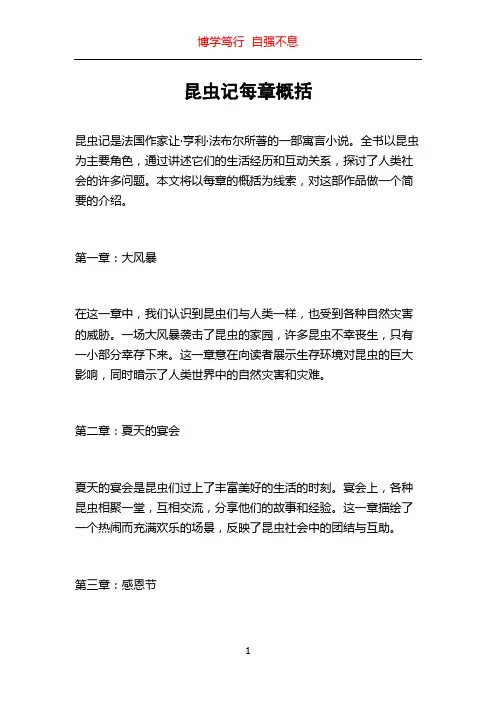 博学笃行 自强不息

昆虫记每章概括

昆虫记是法国作家让·亨利·法布尔所著的一部寓言小说。全书以昆虫为主要角色，通过讲述它们的生活经历和互动关系，探讨了人类社会的许多问题。本文将以每章的概括为线索，对这部作品做一个简要的介绍。

第一章：大风暴

在这一章中，我们认识到昆虫们与人类一样，也受到各种自然灾害的威胁。一场大风暴袭击了昆虫的家园，许多昆虫不幸丧生，只有一小部分幸存下来。这一章意在向读者展示生存环境对昆虫的巨大影响，同时暗示了人类世界中的自然灾害和灾难。

第二章：夏天的宴会

夏天的宴会是昆虫们过上了丰富美好的生活的时刻。宴会上，各种昆虫相聚一堂，互相交流，分享他们的故事和经验。这一章描绘了一个热闹而充满欢乐的场景，反映了昆虫社会中的团结与互助。

第三章：感恩节

1